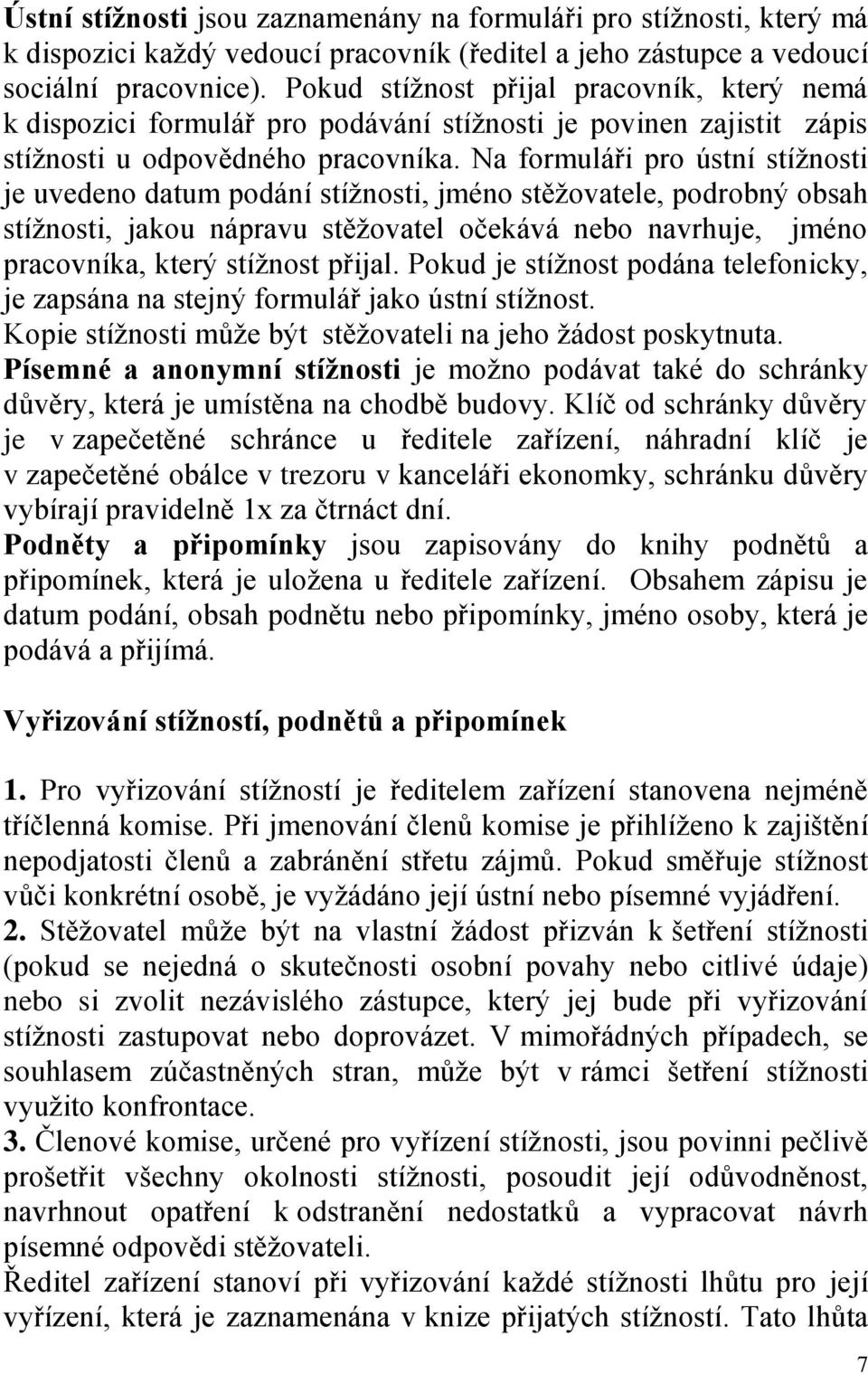 Ústní stížnosti jsou zaznamenány na formuláři pro stížnosti, který má k dispozici každý vedoucí pracovník (ředitel a jeho zástupce a vedoucí sociální pracovnice). Pokud stížnost přijal pracovník, který nemá k dispozici formulář pro podávání stížnosti je povinen zajistit zápis stížnosti u odpovědného pracovníka. Na formuláři pro ústní stížnosti je uvedeno datum podání stížnosti, jméno stěžovatele, podrobný obsah stížnosti, jakou nápravu stěžovatel očekává nebo navrhuje, jméno pracovníka, který stížnost přijal. Pokud je stížnost podána telefonicky, je zapsána na stejný formulář jako ústní stížnost.
Kopie stížnosti může být stěžovateli na jeho žádost poskytnuta.
Písemné a anonymní stížnosti je možno podávat také do schránky důvěry, která je umístěna na chodbě budovy. Klíč od schránky důvěry je v zapečetěné schránce u ředitele zařízení, náhradní klíč je v zapečetěné obálce v trezoru v kanceláři ekonomky, schránku důvěry vybírají pravidelně 1x za čtrnáct dní.
Podněty a připomínky jsou zapisovány do knihy podnětů a připomínek, která je uložena u ředitele zařízení. Obsahem zápisu je datum podání, obsah podnětu nebo připomínky, jméno osoby, která je podává a přijímá.

Vyřizování stížností, podnětů a připomínek

1. Pro vyřizování stížností je ředitelem zařízení stanovena nejméně tříčlenná komise. Při jmenování členů komise je přihlíženo k zajištění nepodjatosti členů a zabránění střetu zájmů. Pokud směřuje stížnost vůči konkrétní osobě, je vyžádáno její ústní nebo písemné vyjádření.
2. Stěžovatel může být na vlastní žádost přizván k šetření stížnosti (pokud se nejedná o skutečnosti osobní povahy nebo citlivé údaje) nebo si zvolit nezávislého zástupce, který jej bude při vyřizování stížnosti zastupovat nebo doprovázet. V mimořádných případech, se souhlasem zúčastněných stran, může být v rámci šetření stížnosti využito konfrontace.
3. Členové komise, určené pro vyřízení stížnosti, jsou povinni pečlivě prošetřit všechny okolnosti stížnosti, posoudit její odůvodněnost, navrhnout opatření k odstranění nedostatků a vypracovat návrh písemné odpovědi stěžovateli.
Ředitel zařízení stanoví při vyřizování každé stížnosti lhůtu pro její vyřízení, která je zaznamenána v knize přijatých stížností. Tato lhůta

7